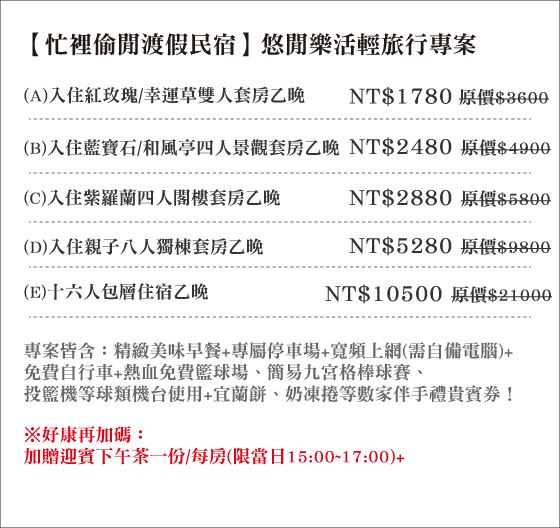 【忙裡偷閒渡假民宿】悠閒樂活輕旅行專案

(A)入住紅玫瑰/幸運草雙人套房乙晚 NT$1780 原價$3600

(B)入住藍寶石/和風亭四人景觀套房乙晚 NT$2480 原價$4900

(C)入住紫羅蘭四人閣樓套房乙晚 NT$2880 原價$5800

(D)入住親子八人獨棟套房乙晚 NT$5280 原價$9800

(E)十六人包層住宿乙晚 NT$10500 原價$21000

專案皆含：精緻美味早餐+專屬停車場+寬頻上網(需自備電腦)+免費自行車+熱血免費籃球場、簡易九宮格棒球賽、投籃機等球類機台使用+宜蘭餅、奶凍捲等數家伴手禮貴賓券！

※好康再加碼：
加贈迎賓下午茶一份/每房(限當日15:00~17:00)+